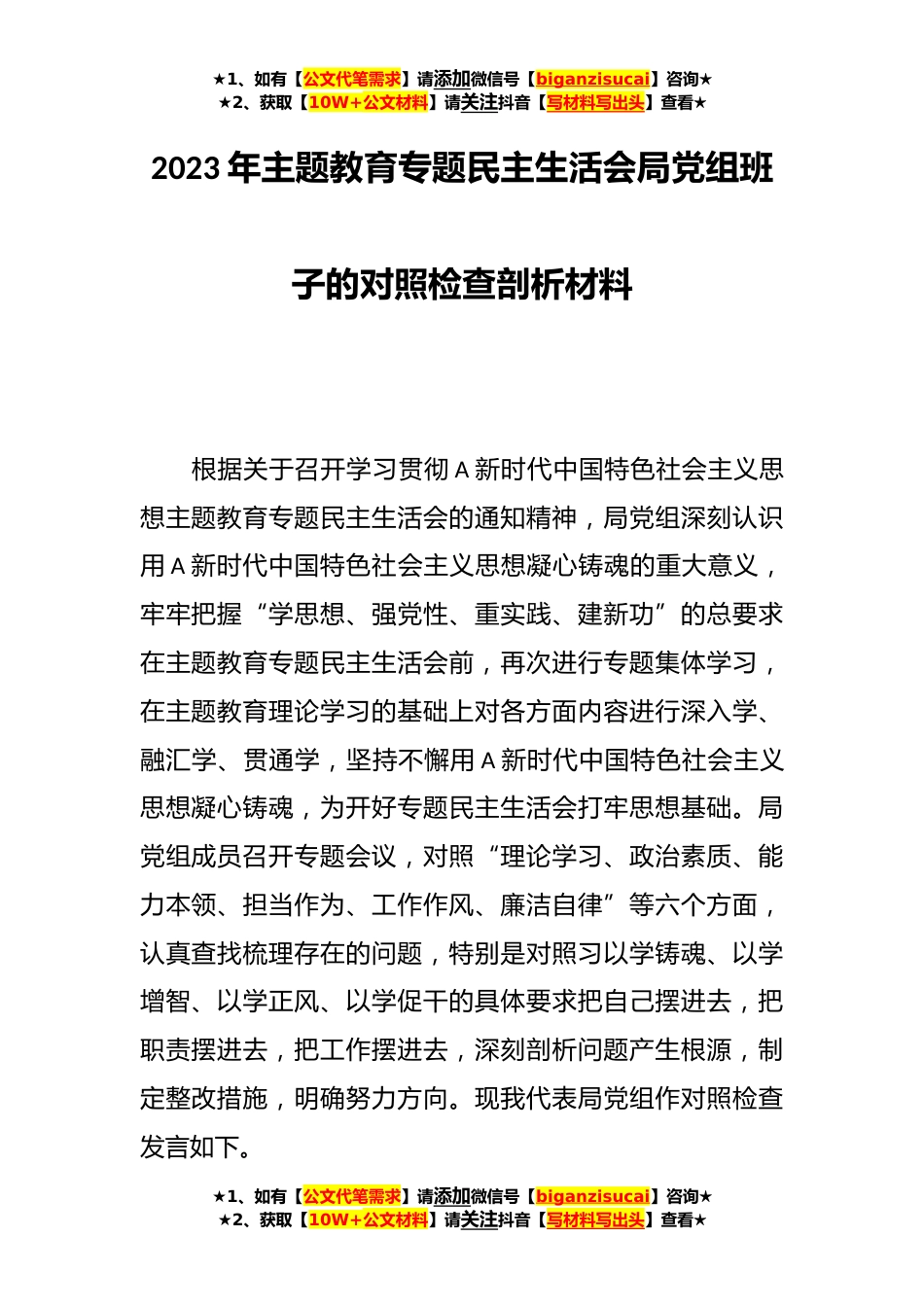 ★1、如有【公文代笔需求】请添加微信号【biganzisucai】咨询★
★2、获取【10W+公文材料】请关注抖音【写材料写出头】查看★

2023年主题教育专题民主生活会局党组班子的对照检查剖析材料

根据关于召开学习贯彻A新时代中国特色社会主义思想主题教育专题民主生活会的通知精神，局党组深刻认识用A新时代中国特色社会主义思想凝心铸魂的重大意义，牢牢把握“学思想、强党性、重实践、建新功”的总要求在主题教育专题民主生活会前，再次进行专题集体学习，在主题教育理论学习的基础上对各方面内容进行深入学、融汇学、贯通学，坚持不懈用A新时代中国特色社会主义思想凝心铸魂，为开好专题民主生活会打牢思想基础。局党组成员召开专题会议，对照“理论学习、政治素质、能力本领、担当作为、工作作风、廉洁自律”等六个方面，认真查找梳理存在的问题，特别是对照习以学铸魂、以学增智、以学正风、以学促干的具体要求把自己摆进去，把职责摆进去，把工作摆进去，深刻剖析问题产生根源，制定整改措施，明确努力方向。现我代表局党组作对照检查发言如下。

★1、如有【公文代笔需求】请添加微信号【biganzisucai】咨询★
★2、获取【10W+公文材料】请关注抖音【写材料写出头】查看★